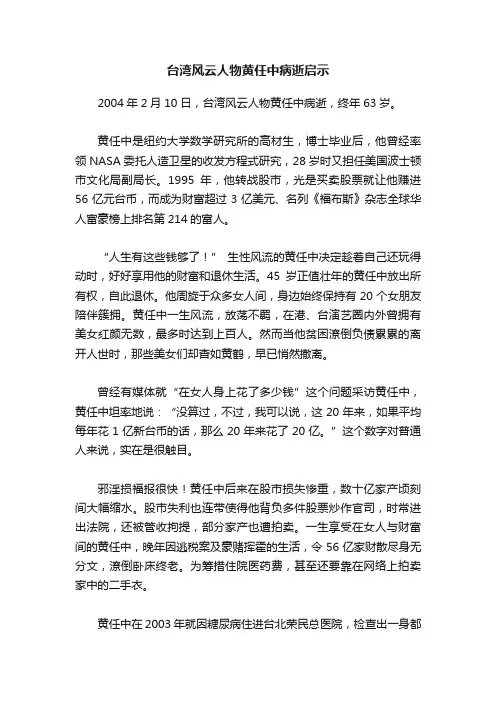 台湾风云人物黄任中病逝启示

2004 年 2 月 10 日，台湾风云人物黄任中病逝，终年 63 岁。

黄任中是纽约大学数学研究所的高材生，博士毕业后，他曾经率领 NASA 委托人造卫星的收发方程式研究，28 岁时又担任美国波士顿市文化局副局长。1995 年，他转战股市，光是买卖股票就让他赚进 56 亿元台币，而成为财富超过 3 亿美元、名列《福布斯》杂志全球华人富豪榜上排名第 214 的富人。

“人生有这些钱够了！” 生性风流的黄任中决定趁着自己还玩得动时，好好享用他的财富和退休生活。45 岁正值壮年的黄任中放出所有权，自此退休。他周旋于众多女人间，身边始终保持有 20 个女朋友陪伴簇拥。黄任中一生风流，放荡不羁，在港、台演艺圈内外曾拥有美女红颜无数，最多时达到上百人。然而当他贫困潦倒负债累累的离开人世时，那些美女们却杳如黄鹤，早已悄然撤离。

曾经有媒体就“在女人身上花了多少钱”这个问题采访黄任中，黄任中坦率地说：“没算过，不过，我可以说，这 20 年来，如果平均每年花 1 亿新台币的话，那么 20 年来花了 20 亿。”这个数字对普通人来说，实在是很触目。

邪淫损福报很快！黄任中后来在股市损失惨重，数十亿家产顷刻间大幅缩水。股市失利也连带使得他背负多件股票炒作官司，时常进出法院，还被管收拘提，部分家产也遭拍卖。一生享受在女人与财富间的黄任中，晚年因逃税案及豪赌挥霍的生活，令 56 亿家财散尽身无分文，潦倒卧床终老。为筹措住院医药费，甚至还要靠在网络上拍卖家中的二手衣。

黄任中在 2003 年就因糖尿病住进台北荣民总医院，检查出一身都